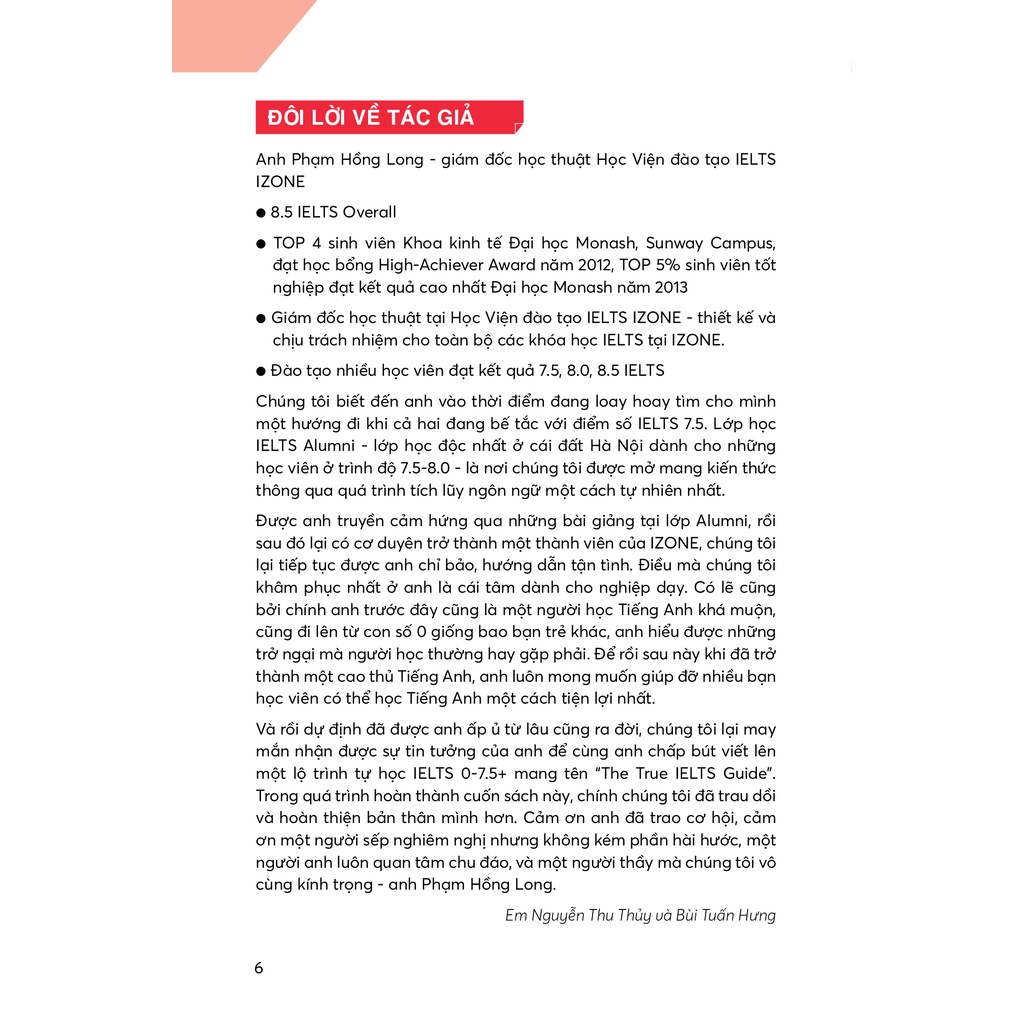 ĐÔI LỜI VỀ TÁC GIẢ

Anh Phạm Hồng Long - giám đốc học thuật Học Viện đào tạo IELTS IZONE

● 8.5 IELTS Overall

● TOP 4 sinh viên Khoa kinh tế Đại học Monash, Sunway Campus, đạt học bổng High-Achiever Award năm 2012, TOP 5% sinh viên tốt nghiệp đạt kết quả cao nhất Đại học Monash năm 2013

● Giám đốc học thuật tại Học Viện đào tạo IELTS IZONE - thiết kế và chịu trách nhiệm cho toàn bộ các khóa học IELTS tại IZONE.

● Đào tạo nhiều học viên đạt kết quả 7.5, 8.0, 8.5 IELTS

Chúng tôi biết đến anh vào thời điểm đang loay hoay tìm cho mình một hướng đi khi cả hai đang bế tắc với điểm số IELTS 7.5. Lớp học IELTS Alumni - lớp học độc nhất ở cái đất Hà Nội dành cho những học viên ở trình độ 7.5-8.0 - là nơi chúng tôi được mở mang kiến thức thông qua quá trình tích lũy ngôn ngữ một cách tự nhiên nhất.

Được anh truyền cảm hứng qua những bài giảng tại lớp Alumni, rồi sau đó lại có cơ duyên trở thành một thành viên của IZONE, chúng tôi lại tiếp tục được anh chỉ bảo, hướng dẫn tận tình. Điều mà chúng tôi khâm phục nhất ở anh là cái tâm dành cho nghiệp dạy. Có lẽ cũng bởi chính anh trước đây cũng là một người học Tiếng Anh khá muộn, cũng đi lên từ con số 0 giống bao bạn trẻ khác, anh hiểu được những trở ngại mà người học thường hay gặp phải. Để rồi sau này khi đã trở thành một cao thủ Tiếng Anh, anh luôn mong muốn giúp đỡ nhiều bạn học viên có thể học Tiếng Anh một cách tiện lợi nhất.

Và rồi dự định đã được anh ấp ủ từ lâu cũng ra đời, chúng tôi lại may mắn nhận được sự tin tưởng của anh để cùng anh chấp bút viết lên một lộ trình tự học IELTS 0-7.5+ mang tên "The True IELTS Guide". Trong quá trình hoàn thành cuốn sách này, chính chúng tôi đã trau dồi và hoàn thiện bản thân mình hơn. Cảm ơn anh đã trao cơ hội, cảm ơn một người sếp nghiêm nghị nhưng không kém phần hài hước, một người anh luôn quan tâm chu đáo, và một người thầy mà chúng tôi vô cùng kính trọng - anh Phạm Hồng Long.

Em Nguyễn Thu Thủy và Bùi Tuấn Hưng

6